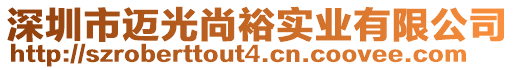 深圳市迈光尚裕实业有限公司
http://szroberttout4.cn.coovee.com